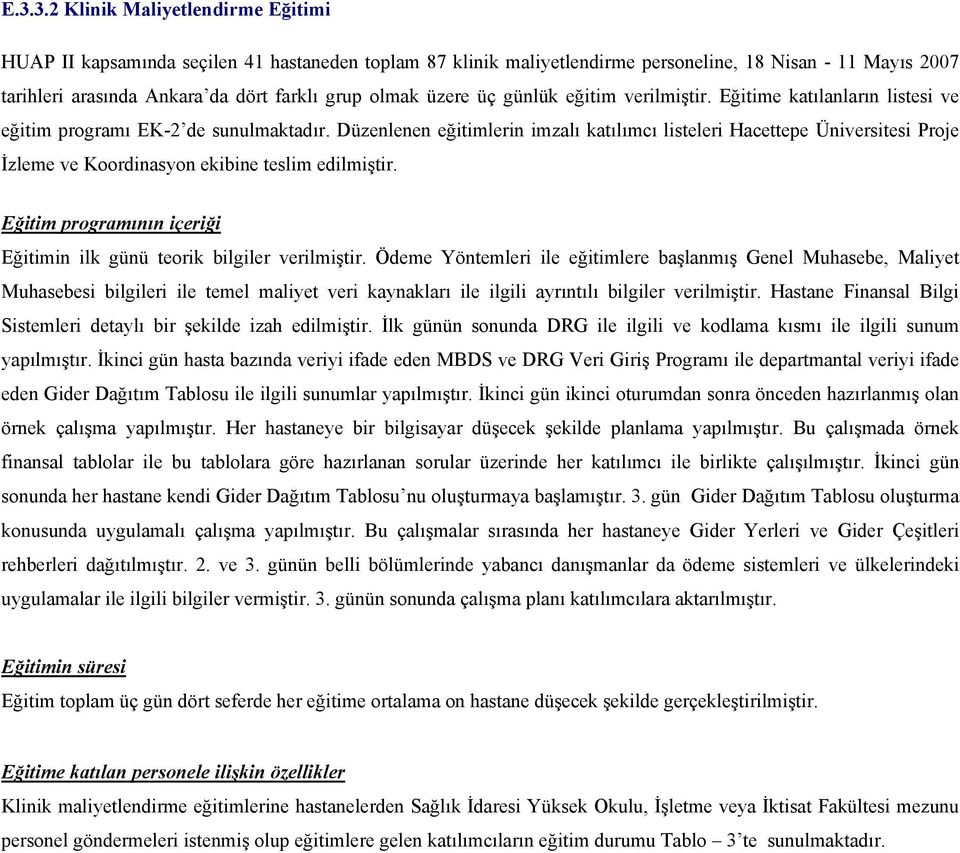 E.3.3.2 Klinik Maliyetlendirme Eğitimi

HUAP II kapsamında seçilen 41 hastaneden toplam 87 klinik maliyetlendirme personeline, 18 Nisan - 11 Mayıs 2007 tarihleri arasında Ankara'da dört farklı grup olmak üzere üç günlük eğitim verilmiştir. Eğitime katılanların listesi ve eğitim programı EK-2'de sunulmaktadır. Düzenlenen eğitimlerin imzalı katılımcı listeleri Hacettepe Üniversitesi Proje İzleme ve Koordinasyon ekibine teslim edilmiştir.

Eğitim programının içeriği
Eğitimin ilk günü teorik bilgiler verilmiştir. Ödeme Yöntemleri ile eğitimlere başlanmış Genel Muhasebe, Maliyet Muhasebesi bilgileri ile temel maliyet veri kaynakları ile ilgili ayrıntılı bilgiler verilmiştir. Hastane Finansal Bilgi Sistemleri detaylı bir şekilde izah edilmiştir. İlk günün sonunda DRG ile ilgili ve kodlama kısmı ile ilgili sunum yapılmıştır. İkinci gün hasta bazında veriyi ifade eden MBDS ve DRG Veri Giriş Programı ile departmantal veriyi ifade eden Gider Dağıtım Tablosu ile ilgili sunumlar yapılmıştır. İkinci gün ikinci oturumdan sonra önceden hazırlanmış olan örnek çalışma yapılmıştır. Her hastaneye bir bilgisayar düşecek şekilde planlama yapılmıştır. Bu çalışmada örnek finansal tablolar ile bu tablolara göre hazırlanan sorular üzerinde her katılımcı ile birlikte çalışılmıştır. İkinci gün sonunda her hastane kendi Gider Dağıtım Tablosu'nu oluşturmaya başlamıştır. 3. gün Gider Dağıtım Tablosu oluşturma konusunda uygulamalı çalışma yapılmıştır. Bu çalışmalar sırasında her hastaneye Gider Yerleri ve Gider Çeşitleri rehberleri dağıtılmıştır. 2. ve 3. günün belli bölümlerinde yabancı danışmanlar da ödeme sistemleri ve ülkelerindeki uygulamalar ile ilgili bilgiler vermiştir. 3. günün sonunda çalışma planı katılımcılara aktarılmıştır.

Eğitimin süresi
Eğitim toplam üç gün dört seferde her eğitime ortalama on hastane düşecek şekilde gerçekleştirilmiştir.

Eğitime katılan personele ilişkin özellikler
Klinik maliyetlendirme eğitimlerine hastanelerden Sağlık İdaresi Yüksek Okulu, İşletme veya İktisat Fakültesi mezunu personel göndermeleri istenmiş olup eğitimlere gelen katılımcıların eğitim durumu Tablo – 3'te sunulmaktadır.